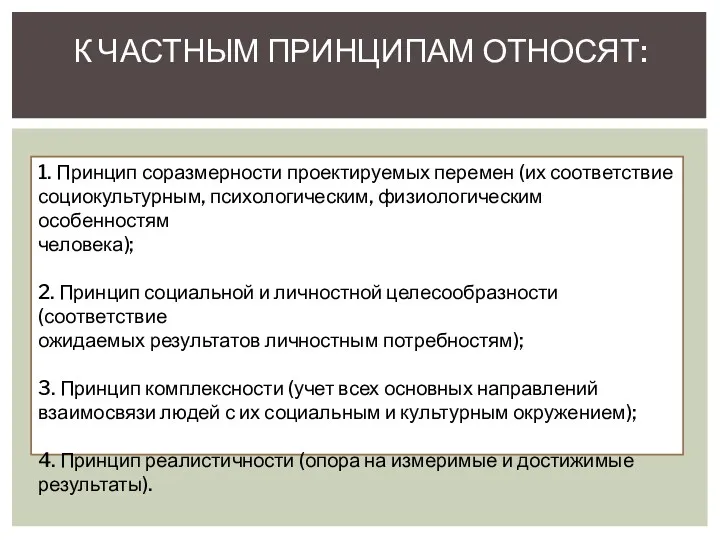 К ЧАСТНЫМ ПРИНЦИПАМ ОТНОСЯТ:

1. Принцип соразмерности проектируемых перемен (их соответствие социокультурным, психологическим, физиологическим особенностям человека);

2. Принцип социальной и личностной целесообразности (соответствие ожидаемых результатов личностным потребностям);

3. Принцип комплексности (учет всех основных направлений взаимосвязи людей с их социальным и культурным окружением);

4. Принцип реалистичности (опора на измеримые и достижимые результаты).